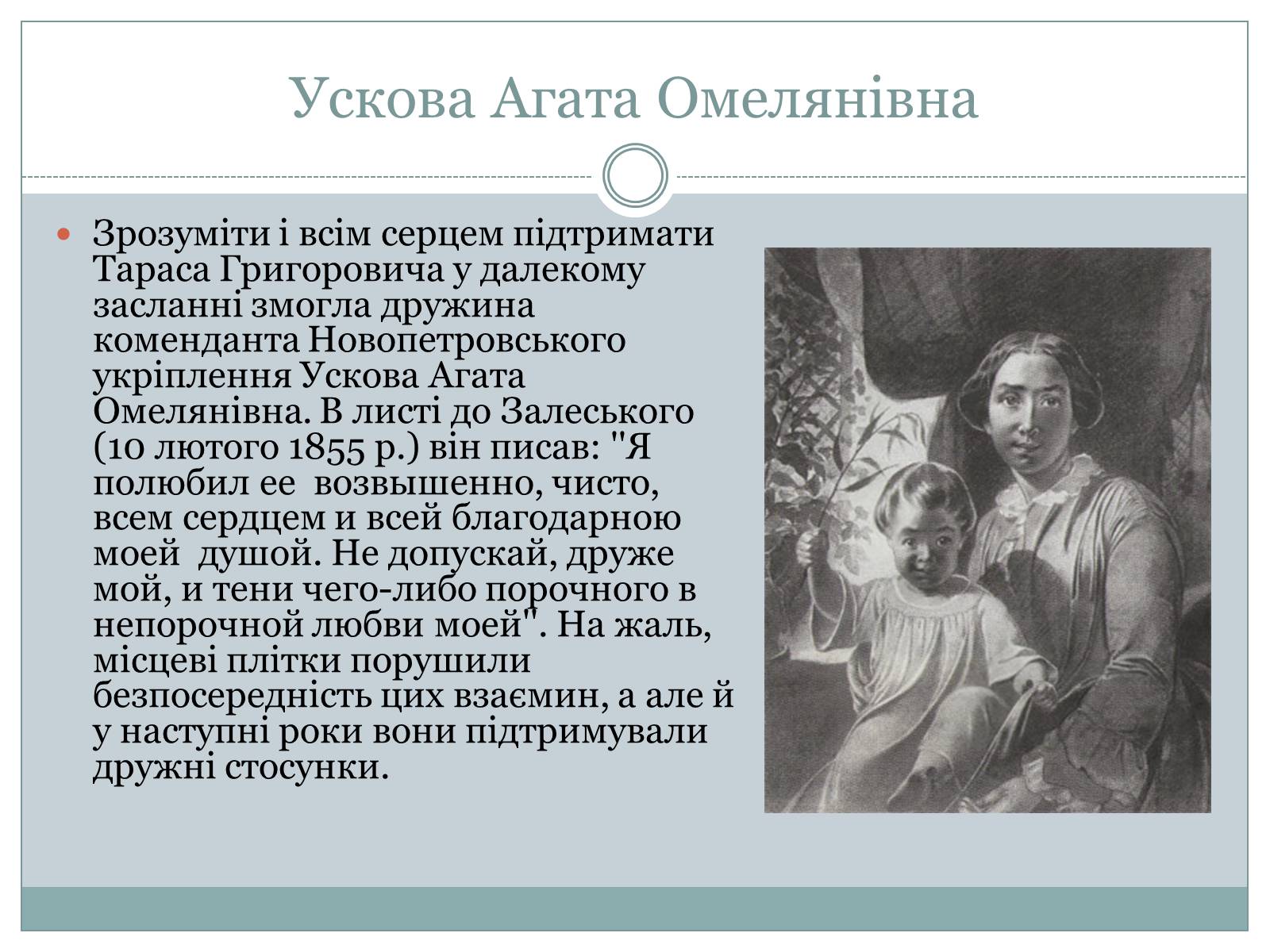 Ускова Агата Омелянівна

Зрозуміти і всім серцем підтримати Тараса Григоровича у далекому засланні змогла дружина коменданта Новопетровського укріплення Ускова Агата Омелянівна. В листі до Залеського (10 лютого 1855 р.) він писав: "Я полюбил ее  возвышенно, чисто, всем сердцем и всей благодарною моей  душой. Не допускай, друже мой, и тени чего-либо порочного в непорочной любви моей". На жаль, місцеві плітки порушили безпосередність цих взаємин, а але й у наступні роки вони підтримували дружні стосунки.